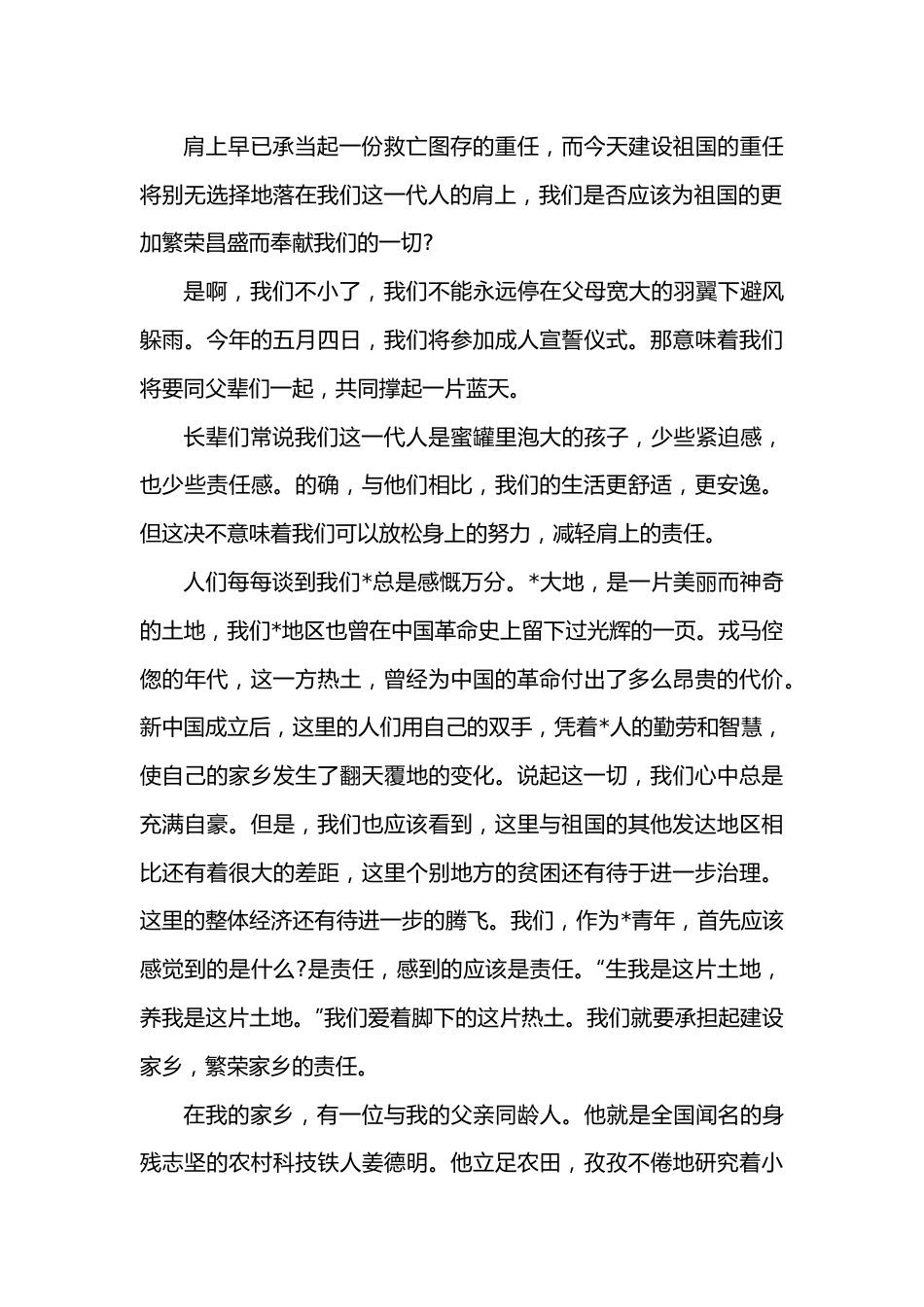 肩上早已承当起一份救亡图存的重任，而今天建设祖国的重任将别无选择地落在我们这一代人的肩上，我们是否应该为祖国的更加繁荣昌盛而奉献我们的一切?

是啊，我们不小了，我们不能永远停在父母宽大的羽翼下避风躲雨。今年的五月四日，我们将参加成人宣誓仪式。那意味着我们将要同父辈们一起，共同撑起一片蓝天。

长辈们常说我们这一代人是蜜罐里泡大的孩子，少些紧迫感，也少些责任感。的确，与他们相比，我们的生活更舒适，更安逸。但这决不意味着我们可以放松身上的努力，减轻肩上的责任。

人们每每谈到我们*总是感慨万分。*大地，是一片美丽而神奇的土地，我们*地区也曾在中国革命史上留下过光辉的一页。戎马倥偬的年代，这一方热土，曾经为中国的革命付出了多么昂贵的代价。新中国成立后，这里的人们用自己的双手，凭着*人的勤劳和智慧，使自己的家乡发生了翻天覆地的变化。说起这一切，我们心中总是充满自豪。但是，我们也应该看到，这里与祖国的其他发达地区相比还有着很大的差距，这里个别地方的贫困还有待于进一步治理。这里的整体经济还有待进一步的腾飞。我们，作为*青年，首先应该感觉到的是什么?是责任，感到的应该是责任。“生我是这片土地，养我是这片土地。”我们爱着脚下的这片热土。我们就要承担起建设家乡，繁荣家乡的责任。

在我的家乡，有一位与我的父亲同龄人。他就是全国闻名的身残志坚的农村科技铁人姜德明。他立足农田，孜孜不倦地研究着小